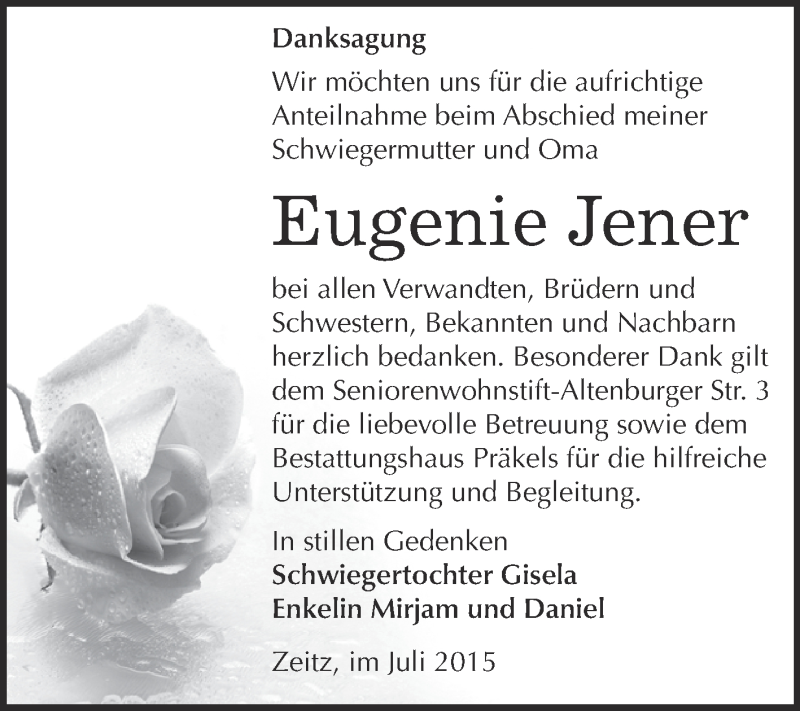 Danksagung

Wir möchten uns für die aufrichtige Anteilnahme beim Abschied meiner Schwiegermutter und Oma

Eugenie Jener

bei allen Verwandten, Brüdern und Schwestern, Bekannten und Nachbarn herzlich bedanken. Besonderer Dank gilt dem Seniorenwohnstift-Altenburger Str. 3 für die liebevolle Betreuung sowie dem Bestattungshaus Präkels für die hilfreiche Unterstützung und Begleitung.

In stillen Gedenken
Schwiegertochter Gisela
Enkelin Mirjam und Daniel

Zeitz, im Juli 2015